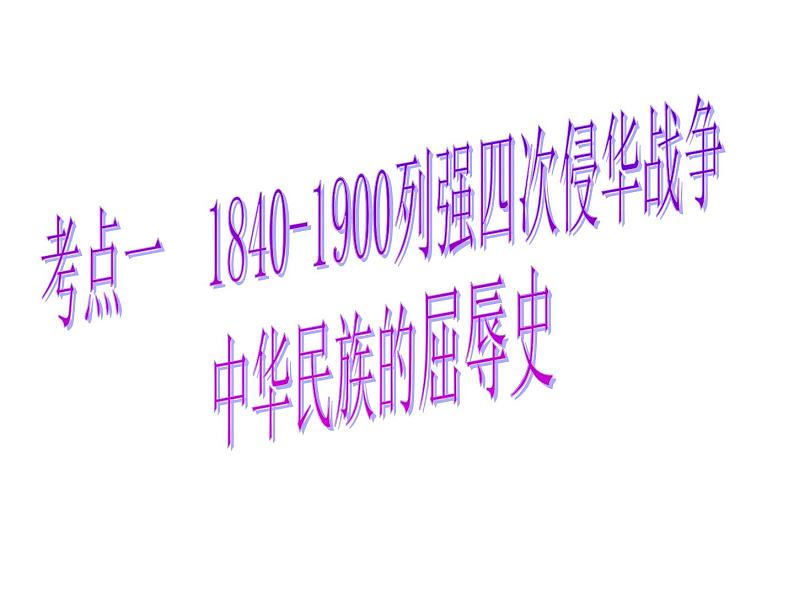 考点一　1840-1900列强四次侵华战争
中华民族的屈辱史